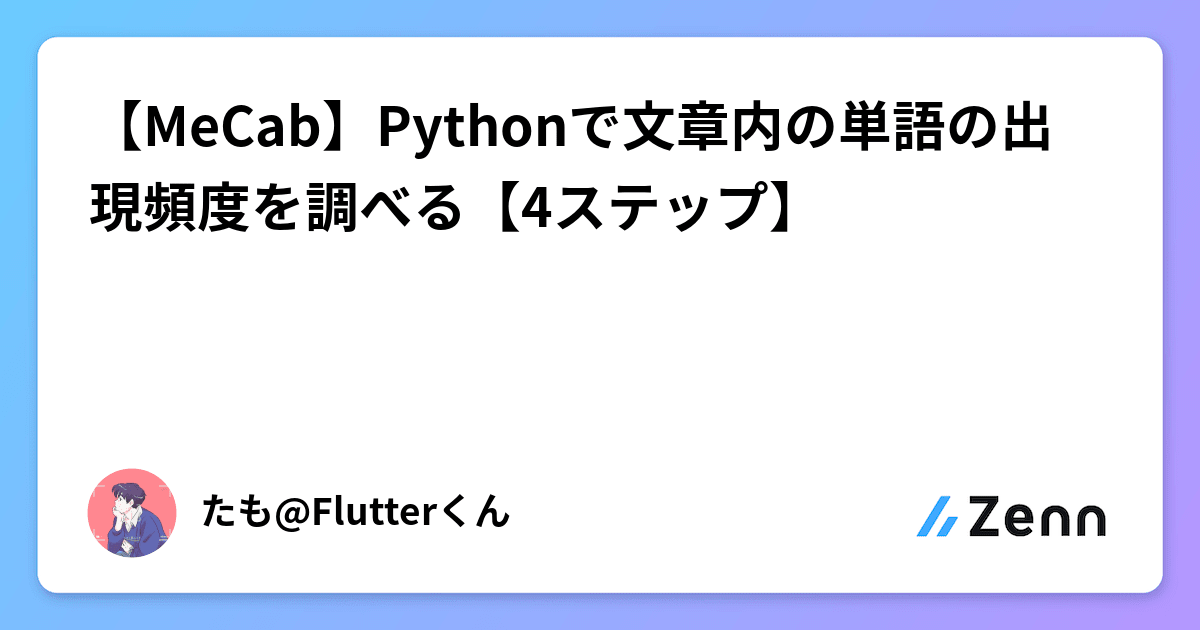 【MeCab】Pythonで文章内の単語の出現頻度を調べる【4ステップ】

たも@Flutterくん

Zenn